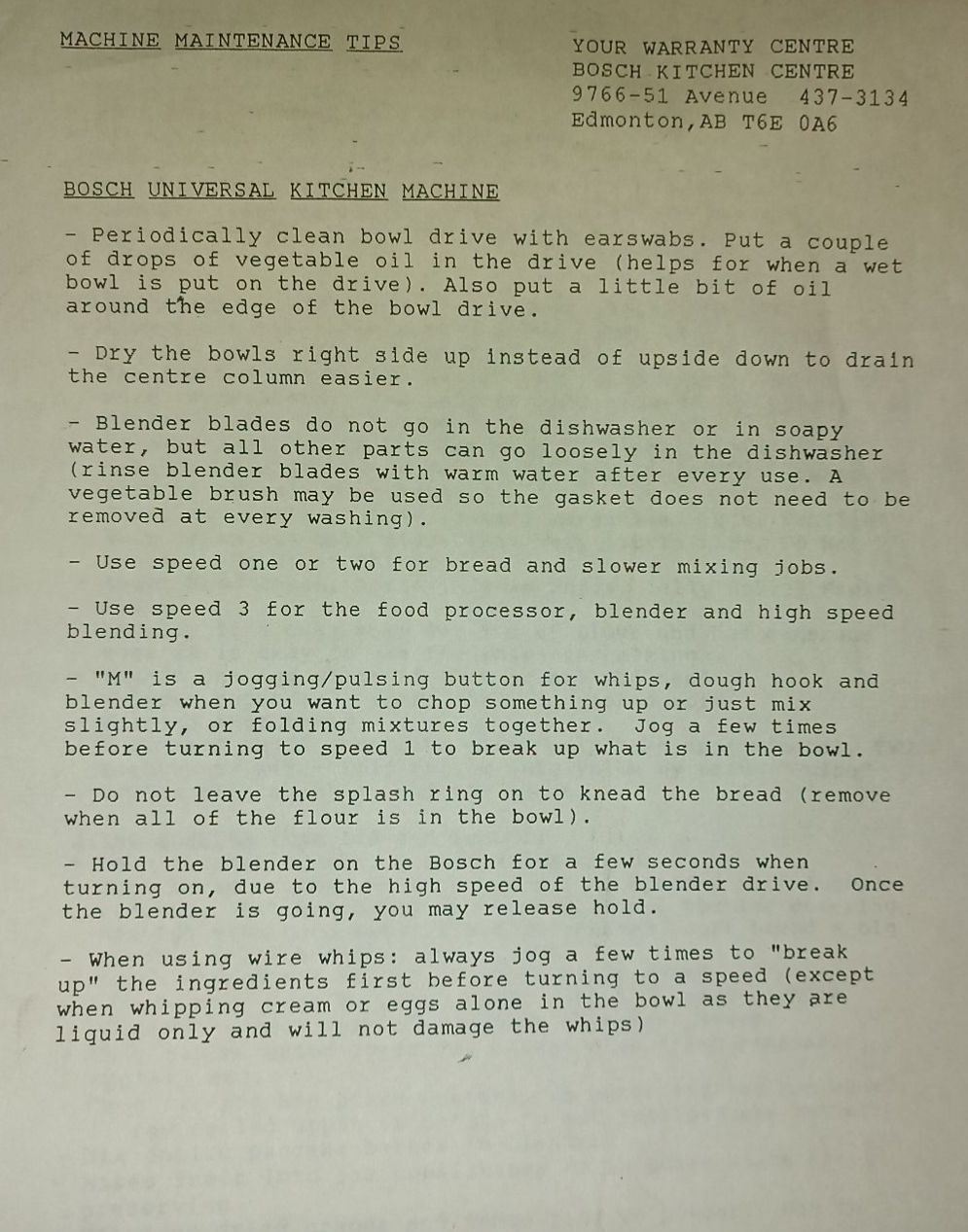 MACHINE MAINTENANCE TIPS

YOUR WARRANTY CENTRE
BOSCH KITCHEN CENTRE
9766-51 Avenue 437-3134
Edmonton,AB T6E 0A6

BOSCH UNIVERSAL KITCHEN MACHINE

- Periodically clean bowl drive with earswabs. Put a couple of drops of vegetable oil in the drive (helps for when a wet bowl is put on the drive). Also put a little bit of oil around the edge of the bowl drive.

- Dry the bowls right side up instead of upside down to drain the centre column easier.

- Blender blades do not go in the dishwasher or in soapy water, but all other parts can go loosely in the dishwasher (rinse blender blades with warm water after every use. A vegetable brush may be used so the gasket does not need to be removed at every washing).

- Use speed one or two for bread and slower mixing jobs.

- Use speed 3 for the food processor, blender and high speed blending.

- "M" is a jogging/pulsing button for whips, dough hook and blender when you want to chop something up or just mix slightly, or folding mixtures together. Jog a few times before turning to speed 1 to break up what is in the bowl.

- Do not leave the splash ring on to knead the bread (remove when all of the flour is in the bowl).

- Hold the blender on the Bosch for a few seconds when turning on, due to the high speed of the blender drive. Once the blender is going, you may release hold.

- When using wire whips: always jog a few times to "break up" the ingredients first before turning to a speed (except when whipping cream or eggs alone in the bowl as they are liquid only and will not damage the whips)